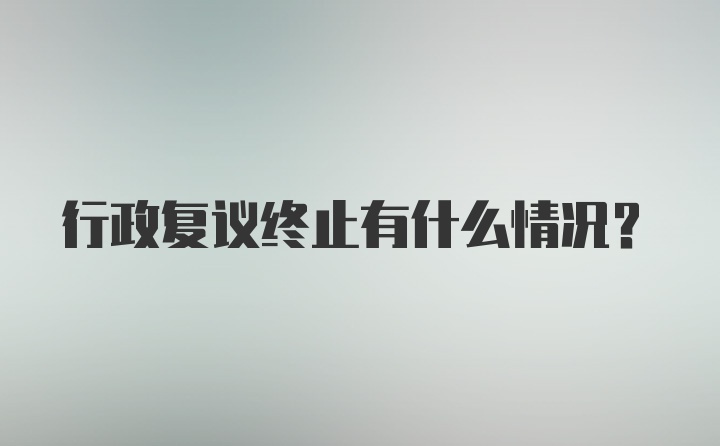 行政复议终止有什么情况？